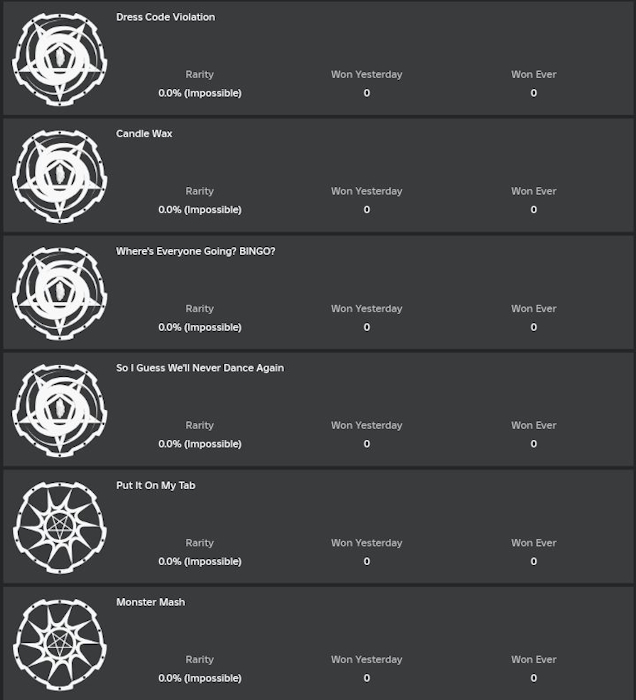 Dress Code Violation

Rarity
0.0% (Impossible)

Won Yesterday
0

Won Ever
0

Candle Wax

Rarity
0.0% (Impossible)

Won Yesterday
0

Won Ever
0

Where's Everyone Going? BINGO?

Rarity
0.0% (Impossible)

Won Yesterday
0

Won Ever
0

So I Guess We'll Never Dance Again

Rarity
0.0% (Impossible)

Won Yesterday
0

Won Ever
0

Put It On My Tab

Rarity
0.0% (Impossible)

Won Yesterday
0

Won Ever
0

Monster Mash

Rarity
0.0% (Impossible)

Won Yesterday
0

Won Ever
0